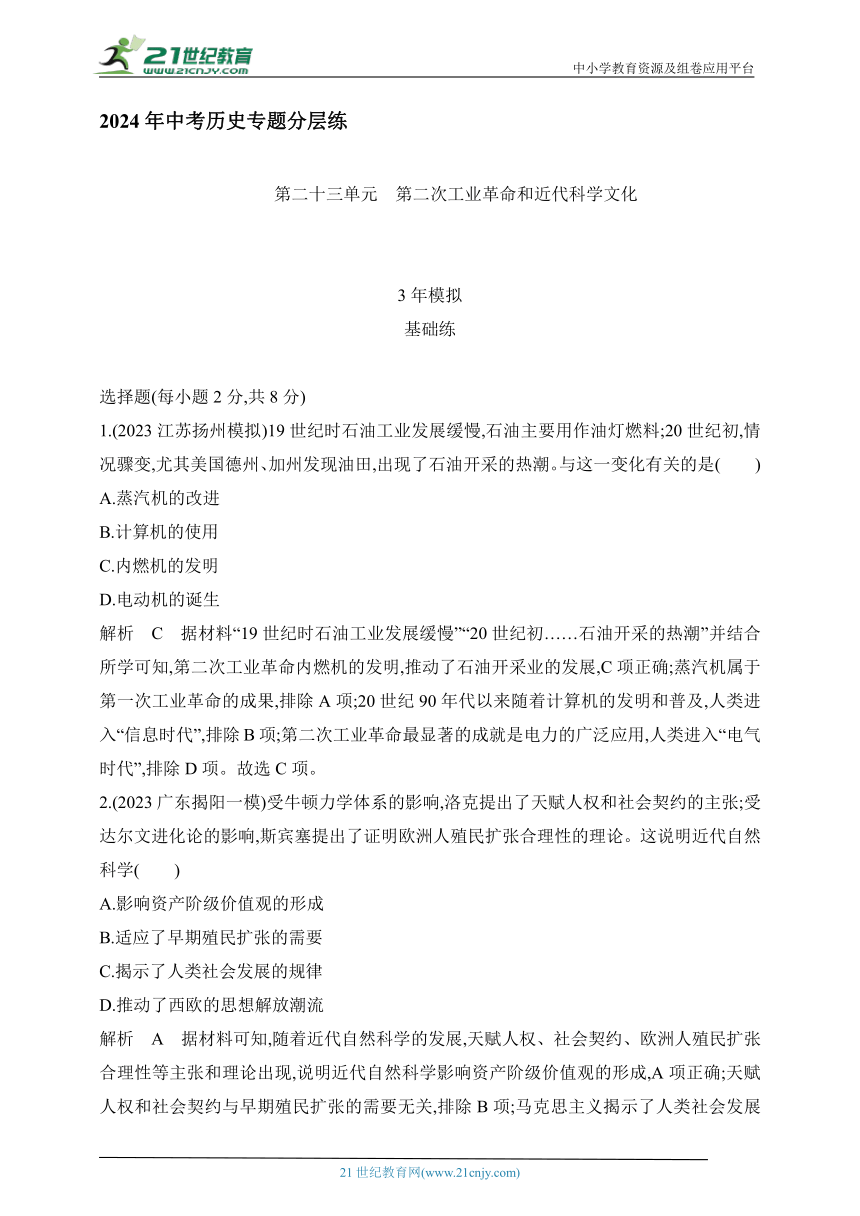 21世纪教育
www.21cnjy.com
中小学教育资源及组卷应用平台

2024年中考历史专题分层练

第二十三单元　第二次工业革命和近代科学文化

3年模拟
基础练

选择题(每小题2分,共8分)
1.(2023江苏扬州模拟)19世纪时石油工业发展缓慢,石油主要用作油灯燃料;20世纪初,情况骤变,尤其美国德州、加州发现油田,出现了石油开采的热潮。与这一变化有关的是(　　)
A.蒸汽机的改进
B.计算机的使用
C.内燃机的发明
D.电动机的诞生
解析　C　据材料“19世纪时石油工业发展缓慢”“20世纪初……石油开采的热潮”并结合所学可知,第二次工业革命内燃机的发明,推动了石油开采业的发展,C项正确;蒸汽机属于第一次工业革命的成果,排除A项;20世纪90年代以来随着计算机的发明和普及,人类进入“信息时代”,排除B项;第二次工业革命最显著的成就是电力的广泛应用,人类进入“电气时代”,排除D项。故选C项。
2.(2023广东揭阳一模)受牛顿力学体系的影响,洛克提出了天赋人权和社会契约的主张;受达尔文进化论的影响,斯宾塞提出了证明欧洲人殖民扩张合理性的理论。这说明近代自然科学(　　)
A.影响资产阶级价值观的形成
B.适应了早期殖民扩张的需要
C.揭示了人类社会发展的规律
D.推动了西欧的思想解放潮流
解析　A　据材料可知,随着近代自然科学的发展,天赋人权、社会契约、欧洲人殖民扩张合理性等主张和理论出现,说明近代自然科学影响资产阶级价值观的形成,A项正确;天赋人权和社会契约与早期殖民扩张的需要无关,排除B项;马克思主义揭示了人类社会发展

21世纪教育网(www.21cnjy.com)